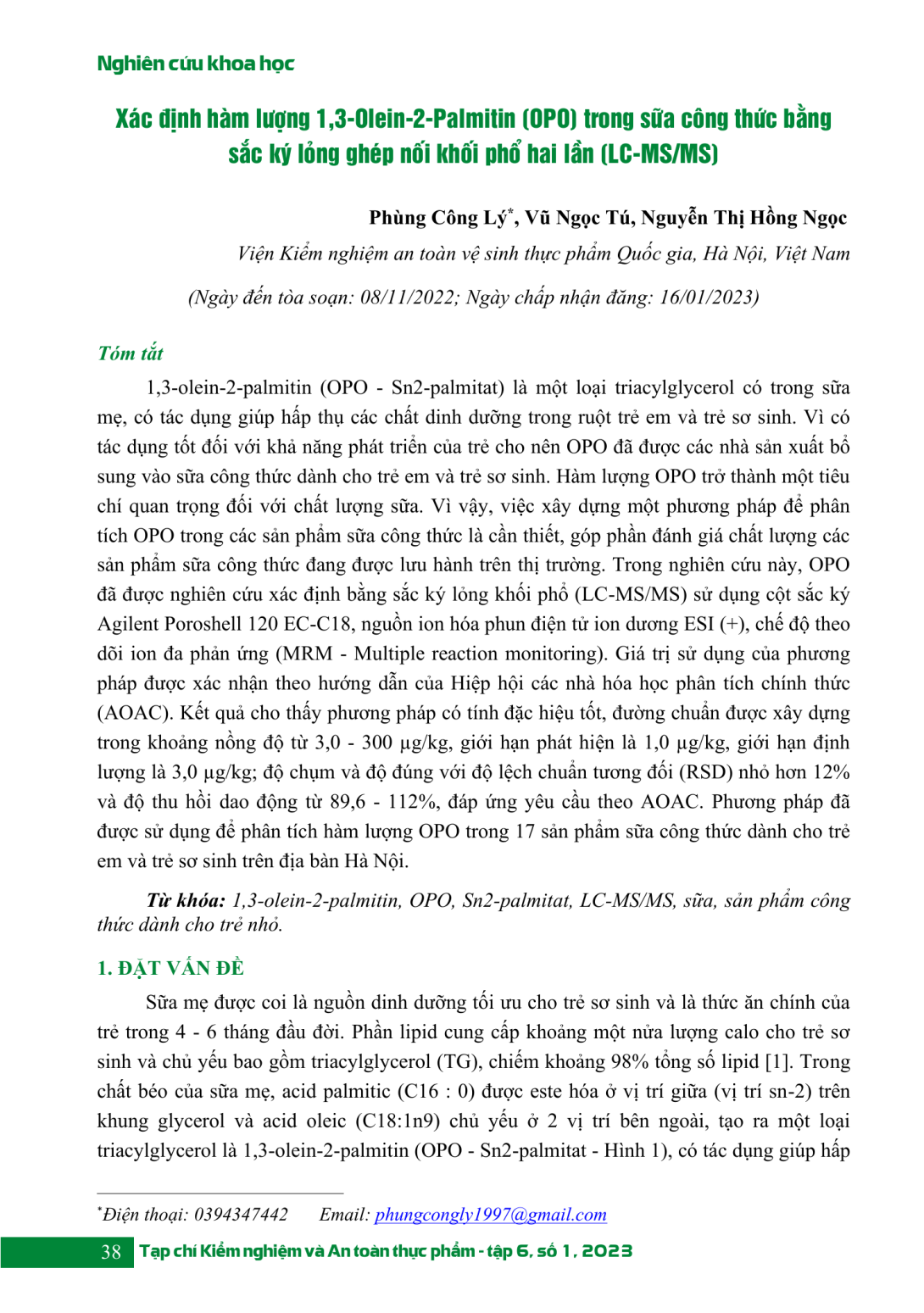 Nghiên cứu khoa học

Xác định hàm lượng 1,3-Olein-2-Palmitin (OPO) trong sữa công thức bằng sắc ký lỏng ghép nối khối phổ hai lần (LC-MS/MS)

Phùng Công Lý*, Vũ Ngọc Tú, Nguyễn Thị Hồng Ngọc

Viện Kiểm nghiệm an toàn vệ sinh thực phẩm Quốc gia, Hà Nội, Việt Nam

(Ngày đến tòa soạn: 08/11/2022; Ngày chấp nhận đăng: 16/01/2023)

Tóm tắt

1,3-olein-2-palmitin (OPO - Sn2-palmitat) là một loại triacylglycerol có trong sữa mẹ, có tác dụng giúp hấp thụ các chất dinh dưỡng trong ruột trẻ em và trẻ sơ sinh. Vì có tác dụng tốt đối với khả năng phát triển của trẻ cho nên OPO đã được các nhà sản xuất bổ sung vào sữa công thức dành cho trẻ em và trẻ sơ sinh. Hàm lượng OPO trở thành một tiêu chí quan trọng đối với chất lượng sữa. Vì vậy, việc xây dựng một phương pháp để phân tích OPO trong các sản phẩm sữa công thức là cần thiết, góp phần đánh giá chất lượng các sản phẩm sữa công thức đang được lưu hành trên thị trường. Trong nghiên cứu này, OPO đã được nghiên cứu xác định bằng sắc ký lỏng khối phổ (LC-MS/MS) sử dụng cột sắc ký Agilent Poroshell 120 EC-C18, nguồn ion hóa phun điện tử ion dương ESI (+), chế độ theo dõi ion đa phản ứng (MRM - Multiple reaction monitoring). Giá trị sử dụng của phương pháp được xác nhận theo hướng dẫn của Hiệp hội các nhà hóa học phân tích chính thức (AOAC). Kết quả cho thấy phương pháp có tính đặc hiệu tốt, đường chuẩn được xây dựng trong khoảng nồng độ từ 3,0 - 300 µg/kg, giới hạn phát hiện là 1,0 µg/kg, giới hạn định lượng là 3,0 µg/kg; độ chụm và độ đúng với độ lệch chuẩn tương đối (RSD) nhỏ hơn 12% và độ thu hồi dao động từ 89,6 - 112%, đáp ứng yêu cầu theo AOAC. Phương pháp đã được sử dụng để phân tích hàm lượng OPO trong 17 sản phẩm sữa công thức dành cho trẻ em và trẻ sơ sinh trên địa bàn Hà Nội.

Từ khóa: 1,3-olein-2-palmitin, OPO, Sn2-palmitat, LC-MS/MS, sữa, sản phẩm công thức dành cho trẻ nhỏ.

1. ĐẶT VẤN ĐỀ

Sữa mẹ được coi là nguồn dinh dưỡng tối ưu cho trẻ sơ sinh và là thức ăn chính của trẻ trong 4 - 6 tháng đầu đời. Phần lipid cung cấp khoảng một nửa lượng calo cho trẻ sơ sinh và chủ yếu bao gồm triacylglycerol (TG), chiếm khoảng 98% tổng số lipid [1]. Trong chất béo của sữa mẹ, acid palmitic (C16 : 0) được este hóa ở vị trí giữa (vị trí sn-2) trên khung glycerol và acid oleic (C18:1n9) chủ yếu ở 2 vị trí bên ngoài, tạo ra một loại triacylglycerol là 1,3-olein-2-palmitin (OPO - Sn2-palmitat - Hình 1), có tác dụng giúp hấp

*Điện thoại: 0394347442 Email: phungcongly1997@gmail.com

38 Tạp chí Kiểm nghiệm và An toàn thực phẩm - tập 6, số 1, 2023